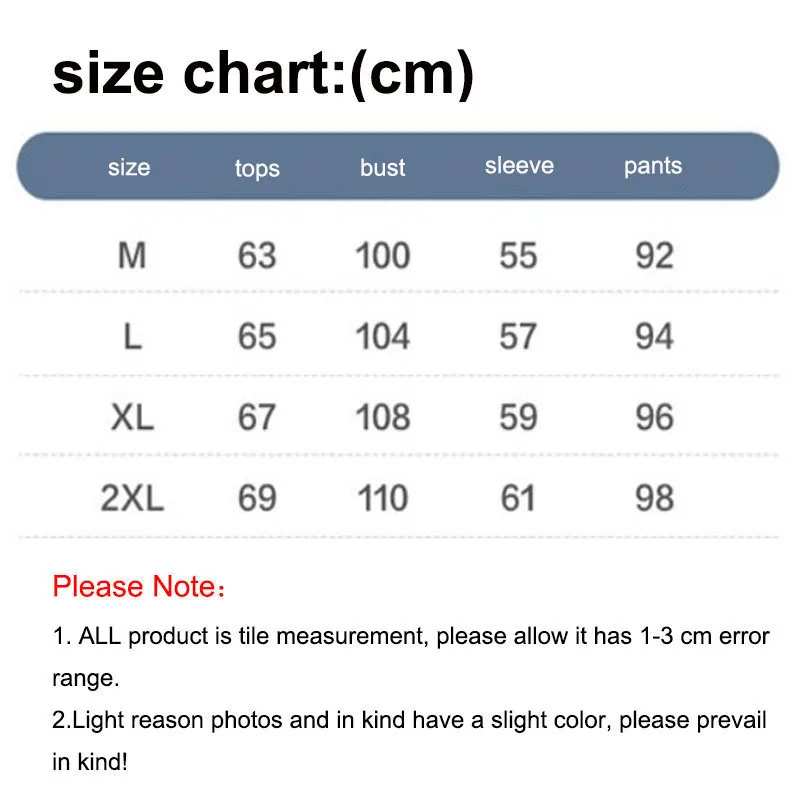 size chart:(cm)

| size | tops | bust | sleeve | pants |
|---|---|---|---|---|
| M | 63 | 100 | 55 | 92 |
| L | 65 | 104 | 57 | 94 |
| XL | 67 | 108 | 59 | 96 |
| 2XL | 69 | 110 | 61 | 98 |

Please Note：

1. ALL product is tile measurement, please allow it has 1-3 cm error range.

2.Light reason photos and in kind have a slight color, please prevail in kind!